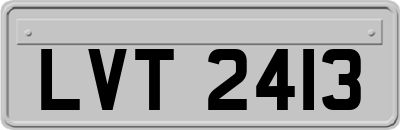 LVT 2413